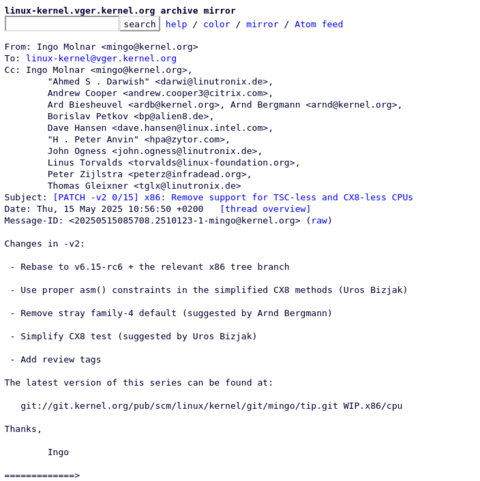 linux-kernel.vger.kernel.org archive mirror
search help / color / mirror / Atom feed

From: Ingo Molnar <mingo@kernel.org>
To: linux-kernel@vger.kernel.org
Cc: Ingo Molnar <mingo@kernel.org>,
"Ahmed S . Darwish" <darwi@linutronix.de>,
Andrew Cooper <andrew.cooper3@citrix.com>,
Ard Biesheuvel <ardb@kernel.org>, Arnd Bergmann <arnd@kernel.org>,
Borislav Petkov <bp@alien8.de>,
Dave Hansen <dave.hansen@linux.intel.com>,
"H . Peter Anvin" <hpa@zytor.com>,
John Ogness <john.ogness@linutronix.de>,
Linus Torvalds <torvalds@linux-foundation.org>,
Peter Zijlstra <peterz@infradead.org>,
Thomas Gleixner <tglx@linutronix.de>
Subject: [PATCH -v2 0/15] x86: Remove support for TSC-less and CX8-less CPUs
Date: Thu, 15 May 2025 10:56:50 +0200 [thread overview]
Message-ID: <20250515085708.2510123-1-mingo@kernel.org> (raw)

Changes in -v2:

- Rebase to v6.15-rc6 + the relevant x86 tree branch

- Use proper asm() constraints in the simplified CX8 methods (Uros Bizjak)

- Remove stray family-4 default (suggested by Arnd Bergmann)

- Simplify CX8 test (suggested by Uros Bizjak)

- Add review tags

The latest version of this series can be found at:

git://git.kernel.org/pub/scm/linux/kernel/git/mingo/tip.git WIP.x86/cpu

Thanks,

Ingo

=============>